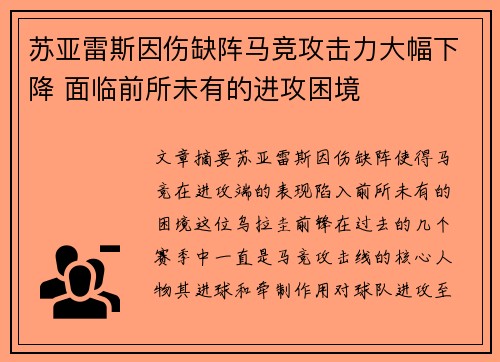 苏亚雷斯因伤缺阵马竞攻击力大幅下降 面临前所未有的进攻困境

文章摘要苏亚雷斯因伤缺阵使得马竞在进攻端的表现陷入前所未有的困境这位乌拉圭前锋在过去的几个赛季中一直是马竞攻击线的核心人物其进球和牵制作用对球队进攻至